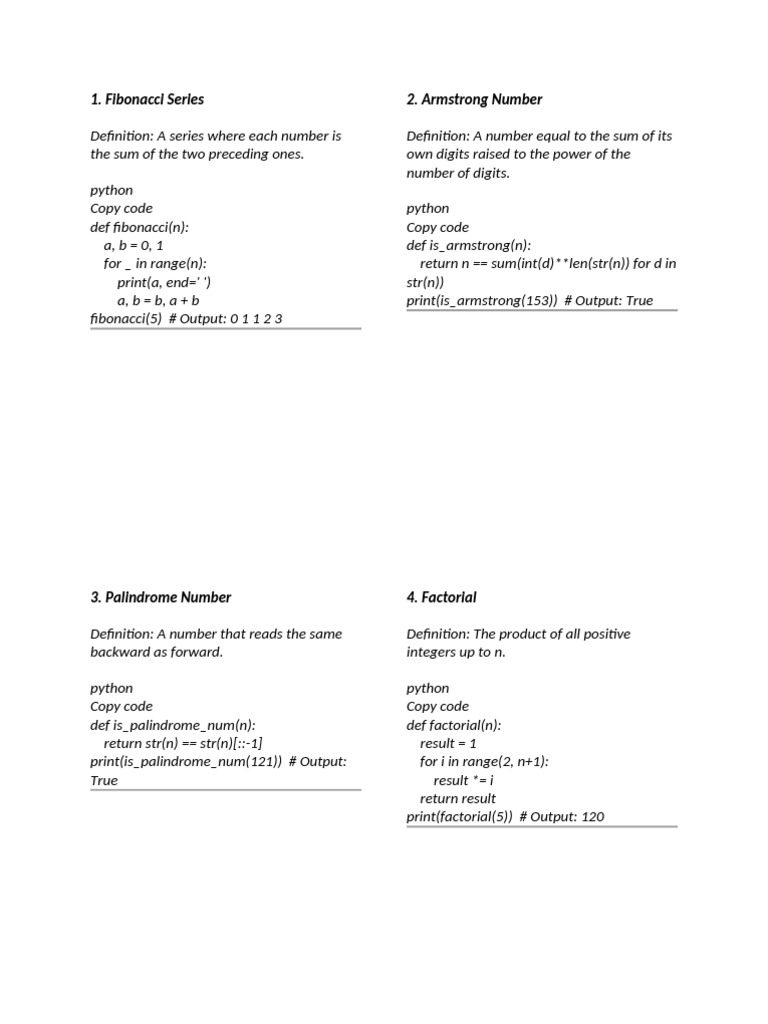 1. Fibonacci Series

Definition: A series where each number is the sum of the two preceding ones.

python
Copy code
def fibonacci(n):
    a, b = 0, 1
    for _ in range(n):
        print(a, end=' ')
        a, b = b, a + b
fibonacci(5)  # Output: 0 1 1 2 3

2. Armstrong Number

Definition: A number equal to the sum of its own digits raised to the power of the number of digits.

python
Copy code
def is_armstrong(n):
    return n == sum(int(d)**len(str(n)) for d in str(n))
print(is_armstrong(153))  # Output: True

3. Palindrome Number

Definition: A number that reads the same backward as forward.

python
Copy code
def is_palindrome_num(n):
    return str(n) == str(n)[::-1]
print(is_palindrome_num(121))  # Output: True

4. Factorial

Definition: The product of all positive integers up to n.

python
Copy code
def factorial(n):
    result = 1
    for i in range(2, n+1):
        result *= i
    return result
print(factorial(5))  # Output: 120